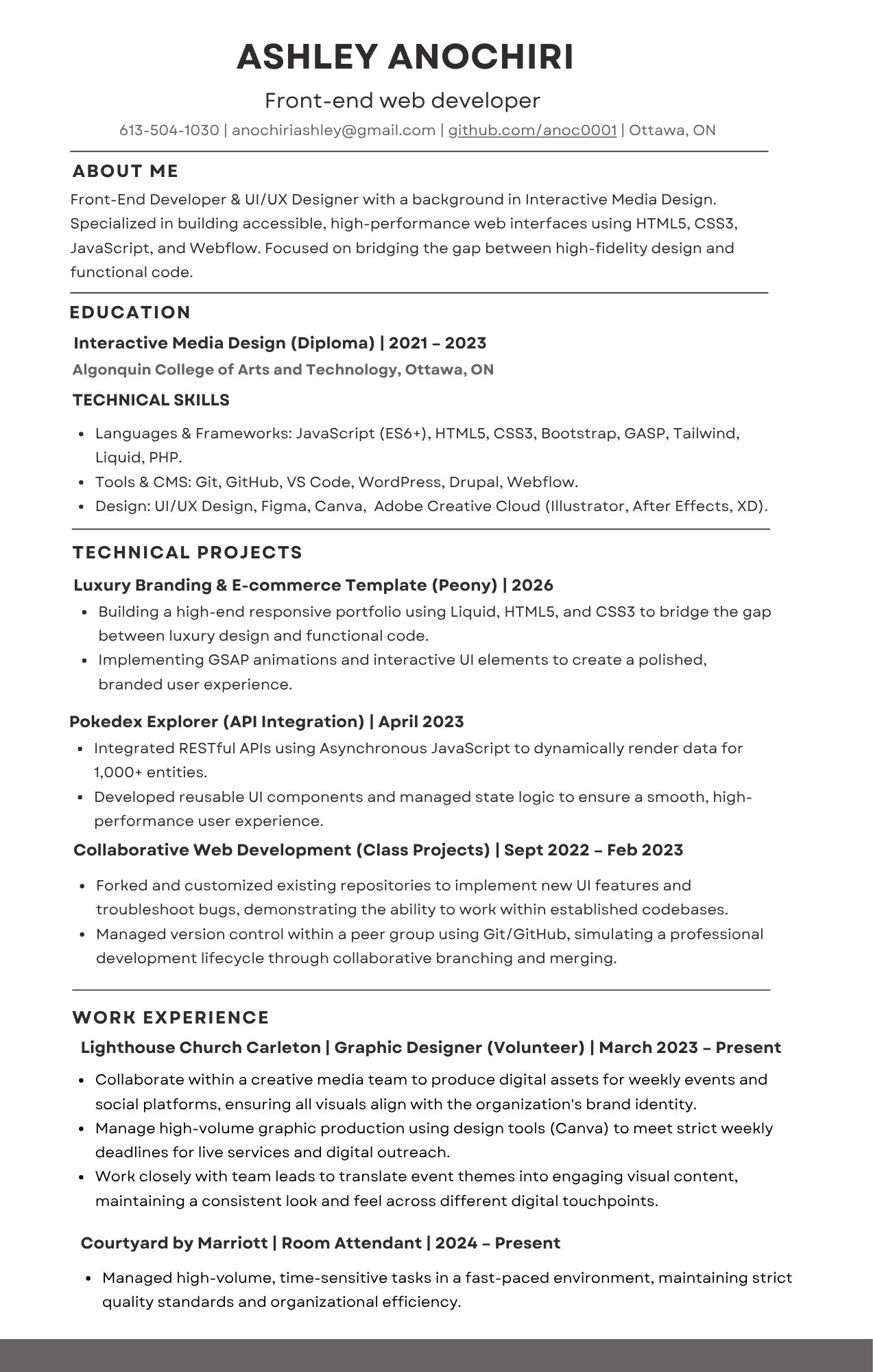 ASHLEY ANOCHIRI

Front-end web developer

613-504-1030 | anochiriashley@gmail.com | github.com/anoc0001 | Ottawa, ON

ABOUT ME

Front-End Developer & UI/UX Designer with a background in Interactive Media Design. Specialized in building accessible, high-performance web interfaces using HTML5, CSS3, JavaScript, and Webflow. Focused on bridging the gap between high-fidelity design and functional code.

EDUCATION

Interactive Media Design (Diploma) | 2021 – 2023

Algonquin College of Arts and Technology, Ottawa, ON

TECHNICAL SKILLS

- Languages & Frameworks: JavaScript (ES6+), HTML5, CSS3, Bootstrap, GASP, Tailwind, Liquid, PHP.
- Tools & CMS: Git, GitHub, VS Code, WordPress, Drupal, Webflow.
- Design: UI/UX Design, Figma, Canva, Adobe Creative Cloud (Illustrator, After Effects, XD).

TECHNICAL PROJECTS

Luxury Branding & E-commerce Template (Peony) | 2026

- Building a high-end responsive portfolio using Liquid, HTML5, and CSS3 to bridge the gap between luxury design and functional code.
- Implementing GSAP animations and interactive UI elements to create a polished, branded user experience.

Pokedex Explorer (API Integration) | April 2023

- Integrated RESTful APIs using Asynchronous JavaScript to dynamically render data for 1,000+ entities.
- Developed reusable UI components and managed state logic to ensure a smooth, high-performance user experience.

Collaborative Web Development (Class Projects) | Sept 2022 – Feb 2023

- Forked and customized existing repositories to implement new UI features and troubleshoot bugs, demonstrating the ability to work within established codebases.
- Managed version control within a peer group using Git/GitHub, simulating a professional development lifecycle through collaborative branching and merging.

WORK EXPERIENCE

Lighthouse Church Carleton | Graphic Designer (Volunteer) | March 2023 – Present

- Collaborate within a creative media team to produce digital assets for weekly events and social platforms, ensuring all visuals align with the organization's brand identity.
- Manage high-volume graphic production using design tools (Canva) to meet strict weekly deadlines for live services and digital outreach.
- Work closely with team leads to translate event themes into engaging visual content, maintaining a consistent look and feel across different digital touchpoints.

Courtyard by Marriott | Room Attendant | 2024 – Present

- Managed high-volume, time-sensitive tasks in a fast-paced environment, maintaining strict quality standards and organizational efficiency.